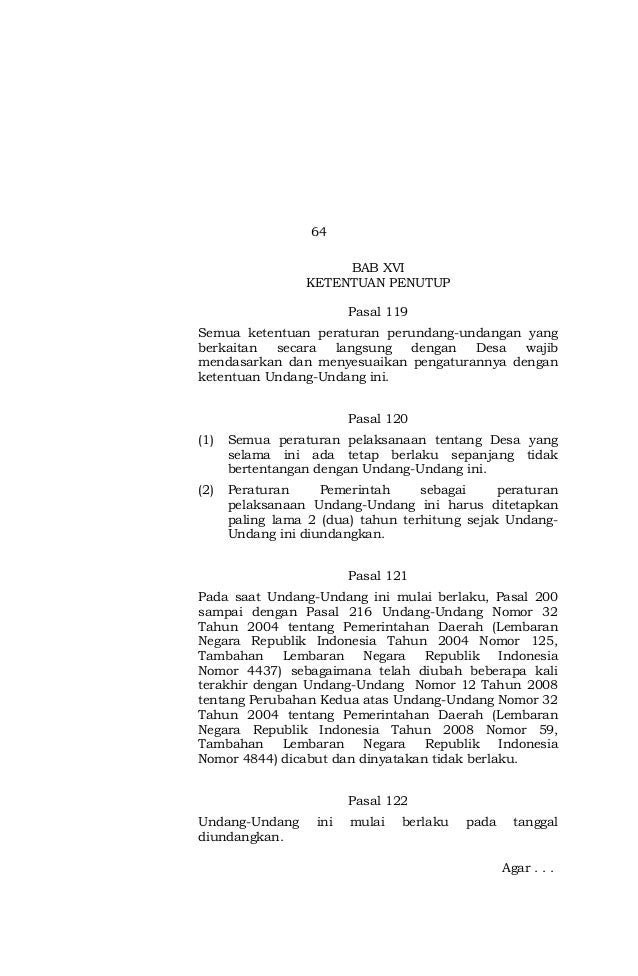 64

BAB XVI
KETENTUAN PENUTUP

Pasal 119

Semua ketentuan peraturan perundang-undangan yang berkaitan secara langsung dengan Desa wajib mendasarkan dan menyesuaikan pengaturannya dengan ketentuan Undang-Undang ini.

Pasal 120

(1) Semua peraturan pelaksanaan tentang Desa yang selama ini ada tetap berlaku sepanjang tidak bertentangan dengan Undang-Undang ini.

(2) Peraturan Pemerintah sebagai peraturan pelaksanaan Undang-Undang ini harus ditetapkan paling lama 2 (dua) tahun terhitung sejak Undang-Undang ini diundangkan.

Pasal 121

Pada saat Undang-Undang ini mulai berlaku, Pasal 200 sampai dengan Pasal 216 Undang-Undang Nomor 32 Tahun 2004 tentang Pemerintahan Daerah (Lembaran Negara Republik Indonesia Tahun 2004 Nomor 125, Tambahan Lembaran Negara Republik Indonesia Nomor 4437) sebagaimana telah diubah beberapa kali terakhir dengan Undang-Undang Nomor 12 Tahun 2008 tentang Perubahan Kedua atas Undang-Undang Nomor 32 Tahun 2004 tentang Pemerintahan Daerah (Lembaran Negara Republik Indonesia Tahun 2008 Nomor 59, Tambahan Lembaran Negara Republik Indonesia Nomor 4844) dicabut dan dinyatakan tidak berlaku.

Pasal 122

Undang-Undang ini mulai berlaku pada tanggal diundangkan.

Agar . . .